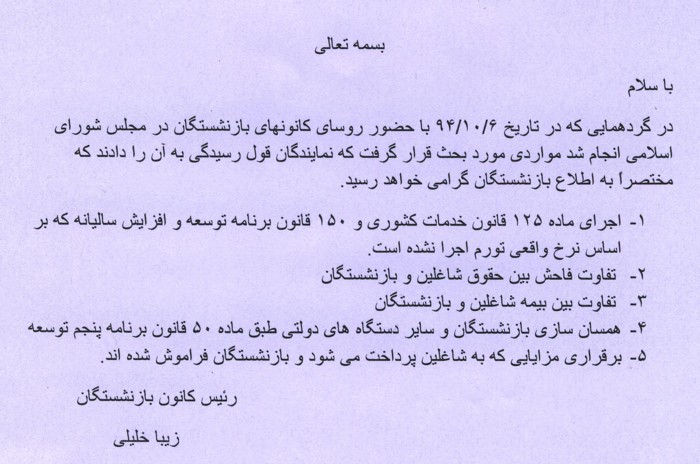 بسمه تعالی

با سلام

در گردهمایی که در تاریخ ۹۴/۱۰/۶ با حضور روسای کانونهای بازنشستگان در مجلس شورای اسلامی انجام شد مواردی مورد بحث قرار گرفت که نمایندگان قول رسیدگی به آن را دادند که مختصراً به اطلاع بازنشستگان گرامی خواهد رسید.

۱- اجرای ماده ۱۲۵ قانون خدمات کشوری و ۱۵۰ قانون برنامه توسعه و افزایش سالیانه که بر اساس نرخ واقعی تورم اجرا نشده است.
۲- تفاوت فاحش بین حقوق شاغلین و بازنشستگان
۳- تفاوت بین بیمه شاغلین و بازنشستگان
۴- همسان سازی بازنشستگان و سایر دستگاه های دولتی طبق ماده ۵۰ قانون برنامه پنجم توسعه
۵- برقراری مزایایی که به شاغلین پرداخت می شود و بازنشستگان فراموش شده اند.

رئیس کانون بازنشستگان

زیبا خلیلی